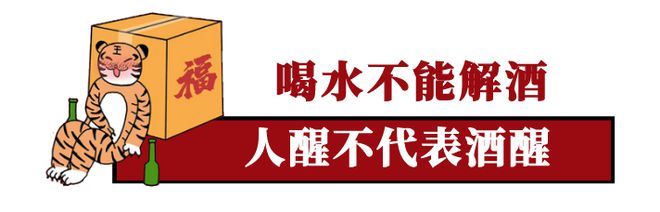 王

福

喝水不能解酒

人醒不代表酒醒